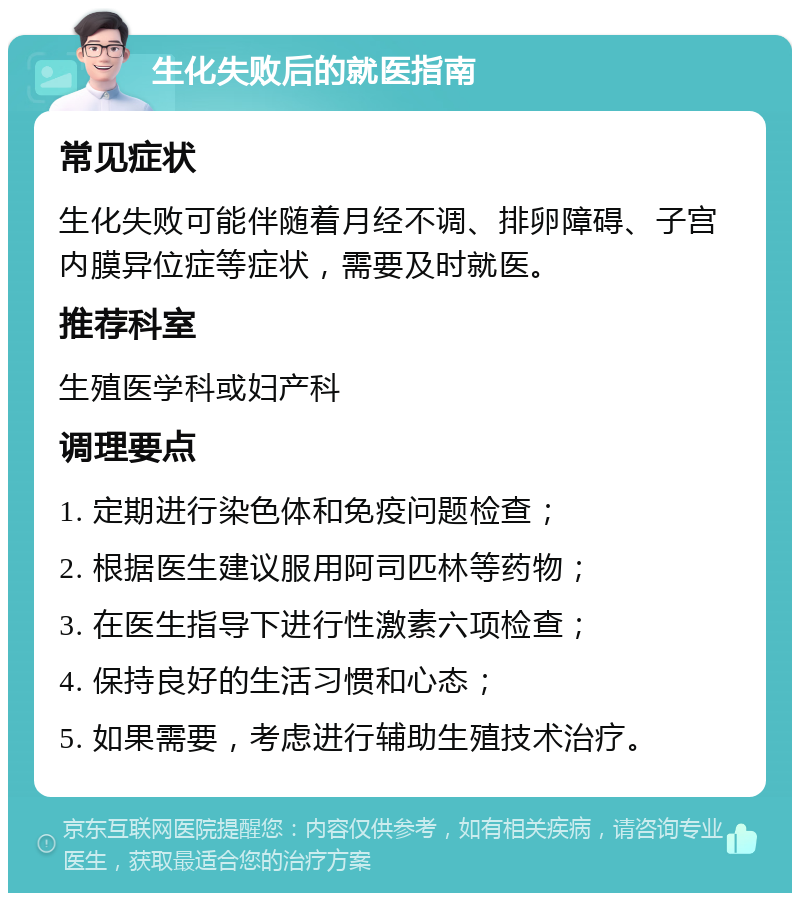 生化失败后的就医指南

常见症状

生化失败可能伴随着月经不调、排卵障碍、子宫内膜异位症等症状，需要及时就医。

推荐科室

生殖医学科或妇产科

调理要点

1. 定期进行染色体和免疫问题检查；

2. 根据医生建议服用阿司匹林等药物；

3. 在医生指导下进行性激素六项检查；

4. 保持良好的生活习惯和心态；

5. 如果需要，考虑进行辅助生殖技术治疗。

京东互联网医院提醒您：内容仅供参考，如有相关疾病，请咨询专业医生，获取最适合您的治疗方案